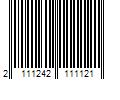 2 111242 111121